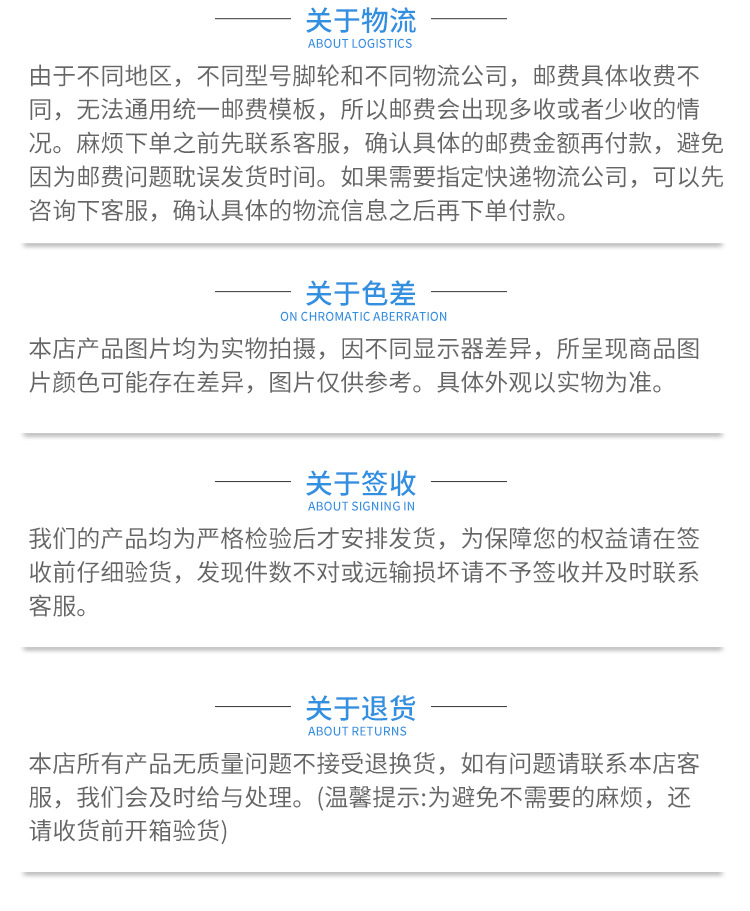 关于物流
ABOUT LOGISTICS

由于不同地区，不同型号脚轮和不同物流公司，邮费具体收费不同，无法通用统一邮费模板，所以邮费会出现多收或者少收的情况。麻烦下单之前先联系客服，确认具体的邮费金额再付款，避免因为邮费问题耽误发货时间。如果需要指定快递物流公司，可以先咨询下客服，确认具体的物流信息之后再下单付款。

关于色差
ON CHROMATIC ABERRATION

本店产品图片均为实物拍摄，因不同显示器差异，所呈现商品图片颜色可能存在差异，图片仅供参考。具体外观以实物为准。

关于签收
ABOUT SIGNING IN

我们的产品均为严格检验后才安排发货，为保障您的权益请在签收前仔细验货，发现件数不对或远输损坏请不予签收并及时联系客服。

关于退货
ABOUT RETURNS

本店所有产品无质量问题不接受退换货，如有问题请联系本店客服，我们会及时给与处理。(温馨提示:为避免不需要的麻烦，还请收货前开箱验货)